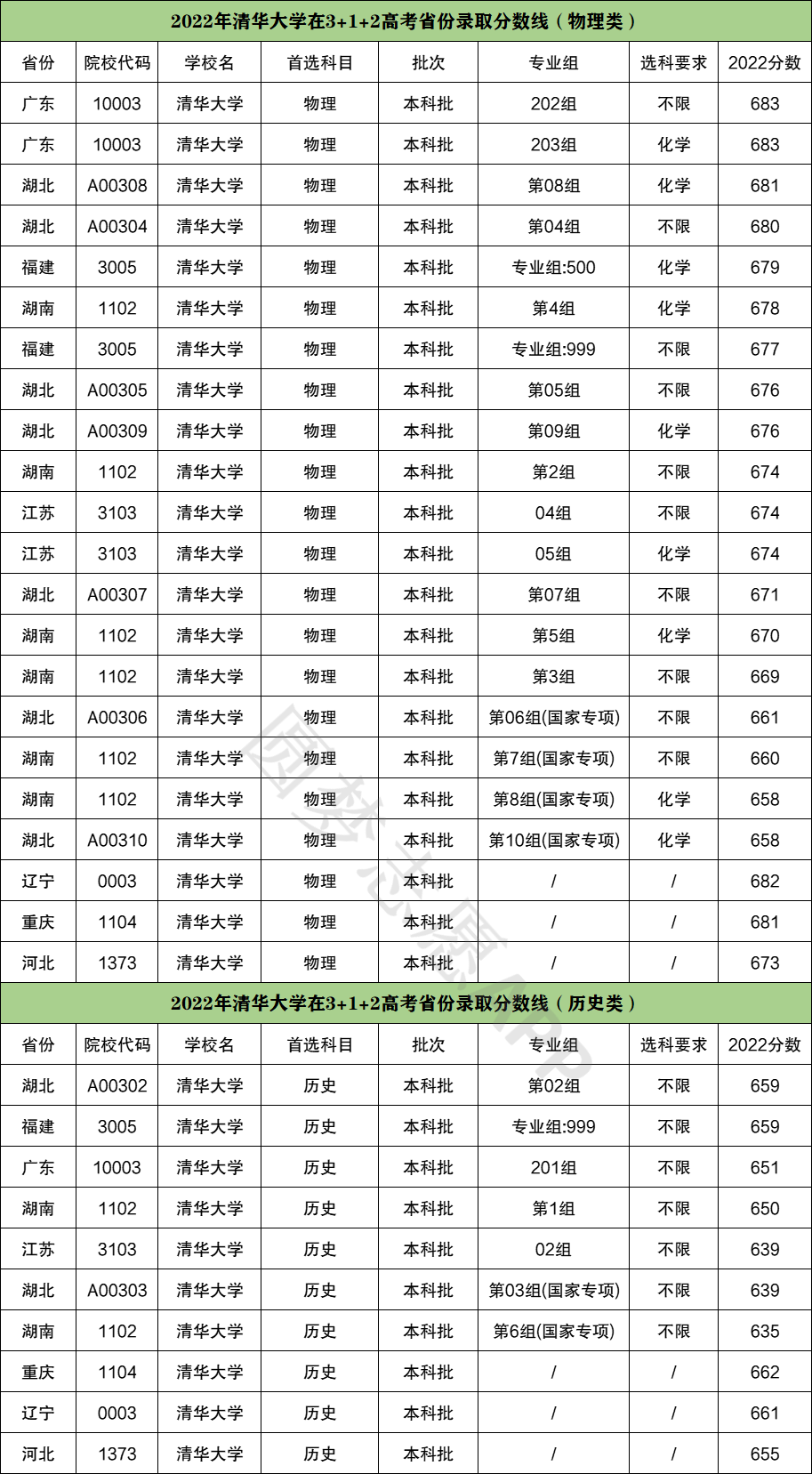 2022年清华大学在3+1+2高考省份录取分数线（物理类）

| 省份 | 院校代码 | 学校名 | 首选科目 | 批次 | 专业组 | 选科要求 | 2022分数 |
|---|---|---|---|---|---|---|---|
| 广东 | 10003 | 清华大学 | 物理 | 本科批 | 202组 | 不限 | 683 |
| 广东 | 10003 | 清华大学 | 物理 | 本科批 | 203组 | 化学 | 683 |
| 湖北 | A00308 | 清华大学 | 物理 | 本科批 | 第08组 | 化学 | 681 |
| 湖北 | A00304 | 清华大学 | 物理 | 本科批 | 第04组 | 不限 | 680 |
| 福建 | 3005 | 清华大学 | 物理 | 本科批 | 专业组:500 | 化学 | 679 |
| 湖南 | 1102 | 清华大学 | 物理 | 本科批 | 第4组 | 化学 | 678 |
| 福建 | 3005 | 清华大学 | 物理 | 本科批 | 专业组:999 | 不限 | 677 |
| 湖北 | A00305 | 清华大学 | 物理 | 本科批 | 第05组 | 不限 | 676 |
| 湖北 | A00309 | 清华大学 | 物理 | 本科批 | 第09组 | 化学 | 676 |
| 湖南 | 1102 | 清华大学 | 物理 | 本科批 | 第2组 | 不限 | 674 |
| 江苏 | 3103 | 清华大学 | 物理 | 本科批 | 04组 | 不限 | 674 |
| 江苏 | 3103 | 清华大学 | 物理 | 本科批 | 05组 | 化学 | 674 |
| 湖北 | A00307 | 清华大学 | 物理 | 本科批 | 第07组 | 不限 | 671 |
| 湖南 | 1102 | 清华大学 | 物理 | 本科批 | 第5组 | 化学 | 670 |
| 湖南 | 1102 | 清华大学 | 物理 | 本科批 | 第3组 | 不限 | 669 |
| 湖北 | A00306 | 清华大学 | 物理 | 本科批 | 第06组(国家专项) | 不限 | 661 |
| 湖南 | 1102 | 清华大学 | 物理 | 本科批 | 第7组(国家专项) | 不限 | 660 |
| 湖南 | 1102 | 清华大学 | 物理 | 本科批 | 第8组(国家专项) | 化学 | 658 |
| 湖北 | A00310 | 清华大学 | 物理 | 本科批 | 第10组(国家专项) | 化学 | 658 |
| 辽宁 | 0003 | 清华大学 | 物理 | 本科批 | / | / | 682 |
| 重庆 | 1104 | 清华大学 | 物理 | 本科批 | / | / | 681 |
| 河北 | 1373 | 清华大学 | 物理 | 本科批 | / | / | 673 |

2022年清华大学在3+1+2高考省份录取分数线（历史类）

| 省份 | 院校代码 | 学校名 | 首选科目 | 批次 | 专业组 | 选科要求 | 2022分数 |
|---|---|---|---|---|---|---|---|
| 湖北 | A00302 | 清华大学 | 历史 | 本科批 | 第02组 | 不限 | 659 |
| 福建 | 3005 | 清华大学 | 历史 | 本科批 | 专业组:999 | 不限 | 659 |
| 广东 | 10003 | 清华大学 | 历史 | 本科批 | 201组 | 不限 | 651 |
| 湖南 | 1102 | 清华大学 | 历史 | 本科批 | 第1组 | 不限 | 650 |
| 江苏 | 3103 | 清华大学 | 历史 | 本科批 | 02组 | 不限 | 639 |
| 湖北 | A00303 | 清华大学 | 历史 | 本科批 | 第03组(国家专项) | 不限 | 639 |
| 湖南 | 1102 | 清华大学 | 历史 | 本科批 | 第6组(国家专项) | 不限 | 635 |
| 重庆 | 1104 | 清华大学 | 历史 | 本科批 | / | / | 662 |
| 辽宁 | 0003 | 清华大学 | 历史 | 本科批 | / | / | 661 |
| 河北 | 1373 | 清华大学 | 历史 | 本科批 | / | / | 655 |

圆梦志愿APP